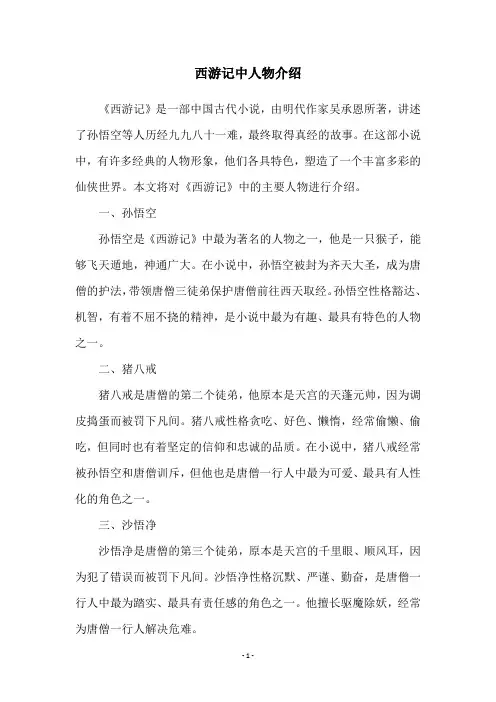 西游记中人物介绍

《西游记》是一部中国古代小说，由明代作家吴承恩所著，讲述了孙悟空等人历经九九八十一难，最终取得真经的故事。在这部小说中，有许多经典的人物形象，他们各具特色，塑造了一个丰富多彩的仙侠世界。本文将对《西游记》中的主要人物进行介绍。

一、孙悟空

孙悟空是《西游记》中最为著名的人物之一，他是一只猴子，能够飞天遁地，神通广大。在小说中，孙悟空被封为齐天大圣，成为唐僧的护法，带领唐僧三徒弟保护唐僧前往西天取经。孙悟空性格豁达、机智，有着不屈不挠的精神，是小说中最为有趣、最具有特色的人物之一。

二、猪八戒

猪八戒是唐僧的第二个徒弟，他原本是天宫的天蓬元帅，因为调皮捣蛋而被罚下凡间。猪八戒性格贪吃、好色、懒惰，经常偷懒、偷吃，但同时也有着坚定的信仰和忠诚的品质。在小说中，猪八戒经常被孙悟空和唐僧训斥，但他也是唐僧一行人中最为可爱、最具有人性化的角色之一。

三、沙悟净

沙悟净是唐僧的第三个徒弟，原本是天宫的千里眼、顺风耳，因为犯了错误而被罚下凡间。沙悟净性格沉默、严谨、勤奋，是唐僧一行人中最为踏实、最具有责任感的角色之一。他擅长驱魔除妖，经常为唐僧一行人解决危难。

- 1 -